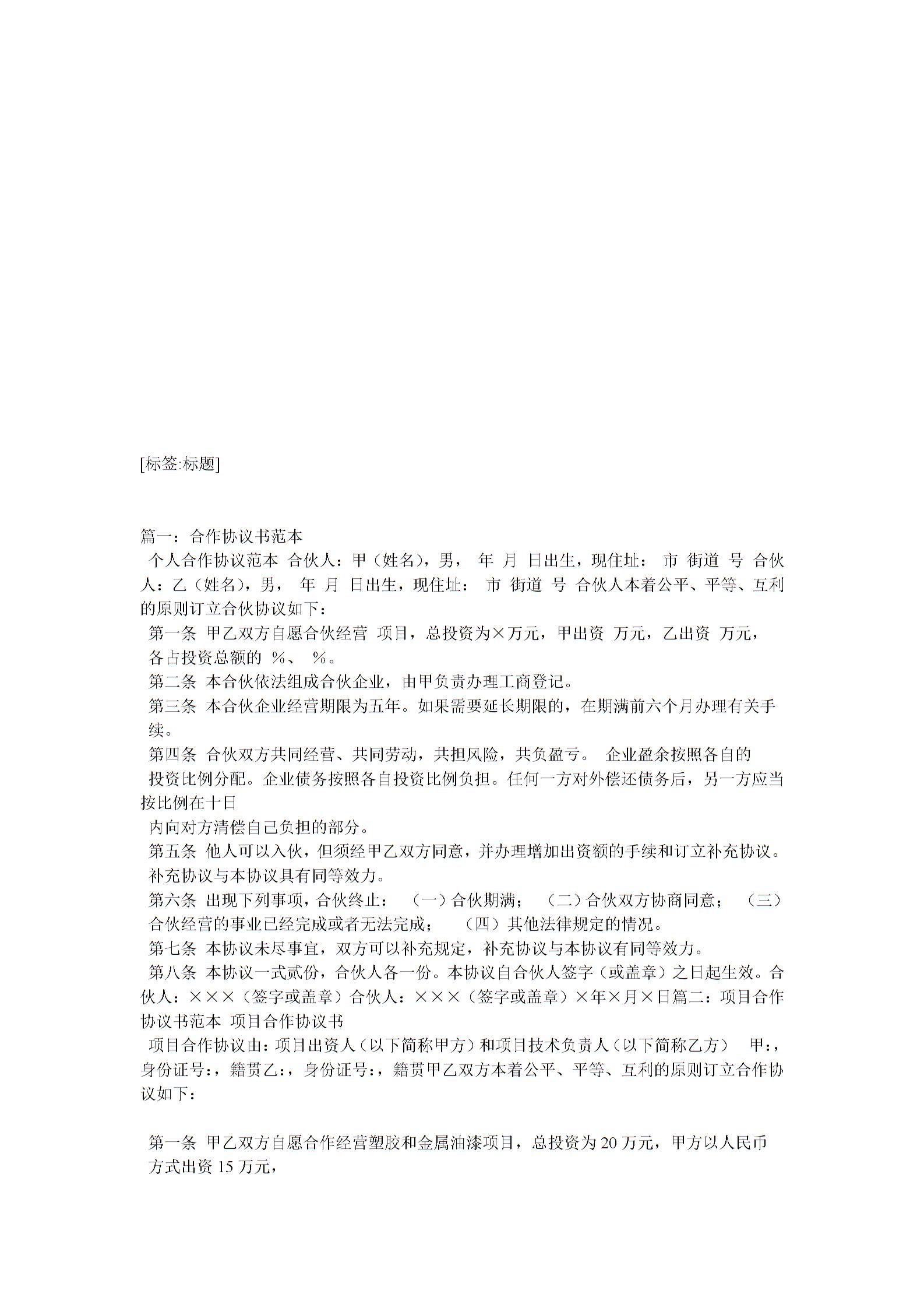 [标签:标题]

篇一：合作协议书范本
个人合作协议范本 合伙人：甲（姓名），男， 年 月 日出生，现住址： 市 街道 号 合伙人：乙（姓名），男， 年 月 日出生，现住址： 市 街道 号 合伙人本着公平、平等、互利的原则订立合伙协议如下：
第一条 甲乙双方自愿合伙经营 项目，总投资为×万元，甲出资 万元，乙出资 万元，各占投资总额的 %、 %。
第二条 本合伙依法组成合伙企业，由甲负责办理工商登记。
第三条 本合伙企业经营期限为五年。如果需要延长期限的，在期满前六个月办理有关手续。
第四条 合伙双方共同经营、共同劳动，共担风险，共负盈亏。 企业盈余按照各自的投资比例分配。企业债务按照各自投资比例负担。任何一方对外偿还债务后，另一方应当按比例在十日
内向对方清偿自己负担的部分。
第五条 他人可以入伙，但须经甲乙双方同意，并办理增加出资额的手续和订立补充协议。补充协议与本协议具有同等效力。
第六条 出现下列事项，合伙终止： （一）合伙期满； （二）合伙双方协商同意； （三）合伙经营的事业已经完成或者无法完成； （四）其他法律规定的情况。
第七条 本协议未尽事宜，双方可以补充规定，补充协议与本协议有同等效力。
第八条 本协议一式贰份，合伙人各一份。本协议自合伙人签字（或盖章）之日起生效。合伙人：×××（签字或盖章）合伙人：×××（签字或盖章）×年×月×日篇二：项目合作协议书范本 项目合作协议书
项目合作协议由：项目出资人（以下简称甲方）和项目技术负责人（以下简称乙方） 甲：，身份证号：，籍贯乙：，身份证号：，籍贯甲乙双方本着公平、平等、互利的原则订立合作协议如下：

第一条 甲乙双方自愿合作经营塑胶和金属油漆项目，总投资为 20 万元，甲方以人民币方式出资 15 万元，